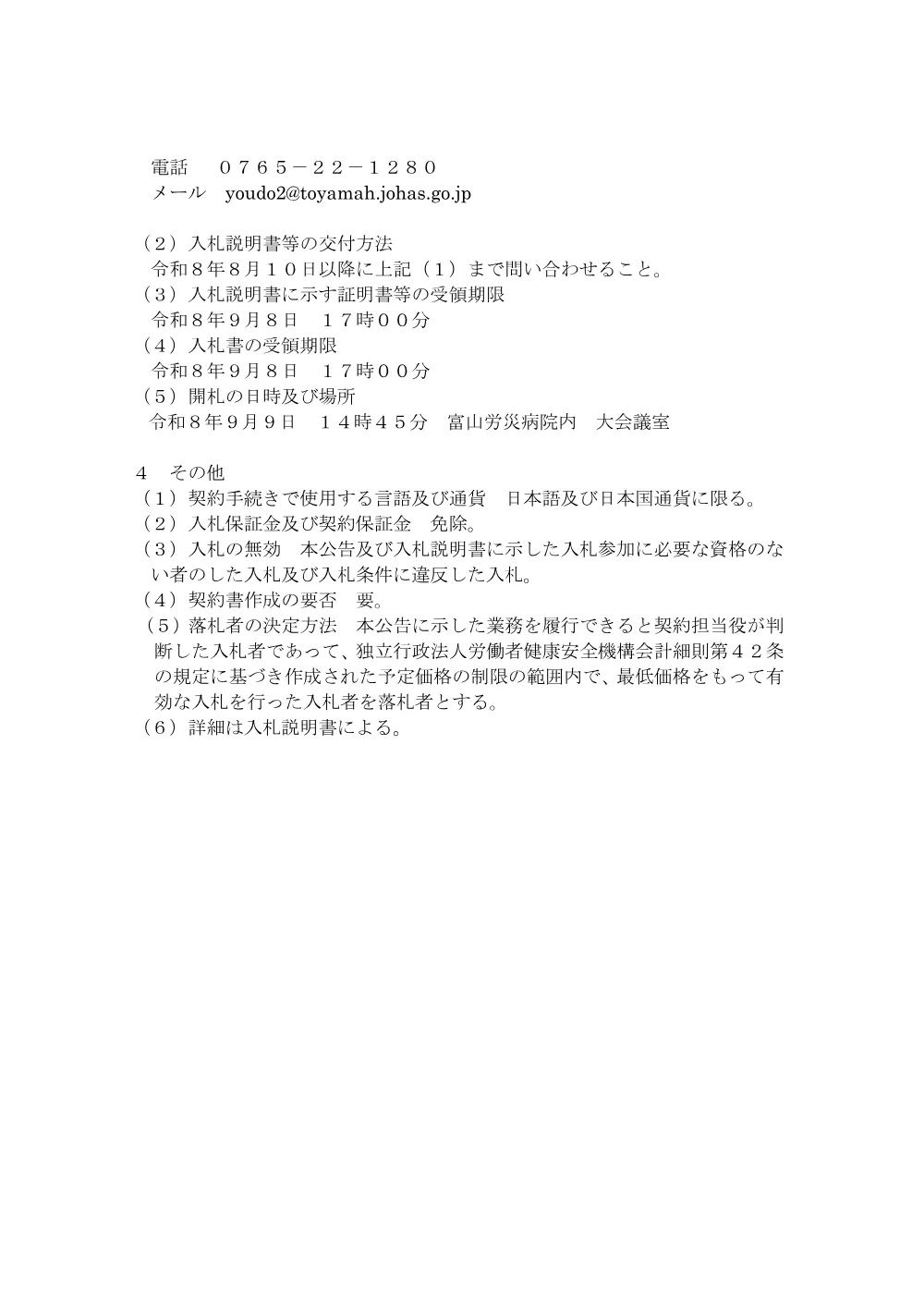 電話　０７６５－２２－１２８０
メール　youdo2@toyamah.johas.go.jp

（２）入札説明書等の交付方法
令和８年８月１０日以降に上記（１）まで問い合わせること。
（３）入札説明書に示す証明書等の受領期限
令和８年９月８日　１７時００分
（４）入札書の受領期限
令和８年９月８日　１７時００分
（５）開札の日時及び場所
令和８年９月９日　１４時４５分　富山労災病院内　大会議室

４　その他
（１）契約手続きで使用する言語及び通貨　日本語及び日本国通貨に限る。
（２）入札保証金及び契約保証金　免除。
（３）入札の無効　本公告及び入札説明書に示した入札参加に必要な資格のない者のした入札及び入札条件に違反した入札。
（４）契約書作成の要否　要。
（５）落札者の決定方法　本公告に示した業務を履行できると契約担当役が判断した入札者であって、独立行政法人労働者健康安全機構会計細則第４２条の規定に基づき作成された予定価格の制限の範囲内で、最低価格をもって有効な入札を行った入札者を落札者とする。
（６）詳細は入札説明書による。